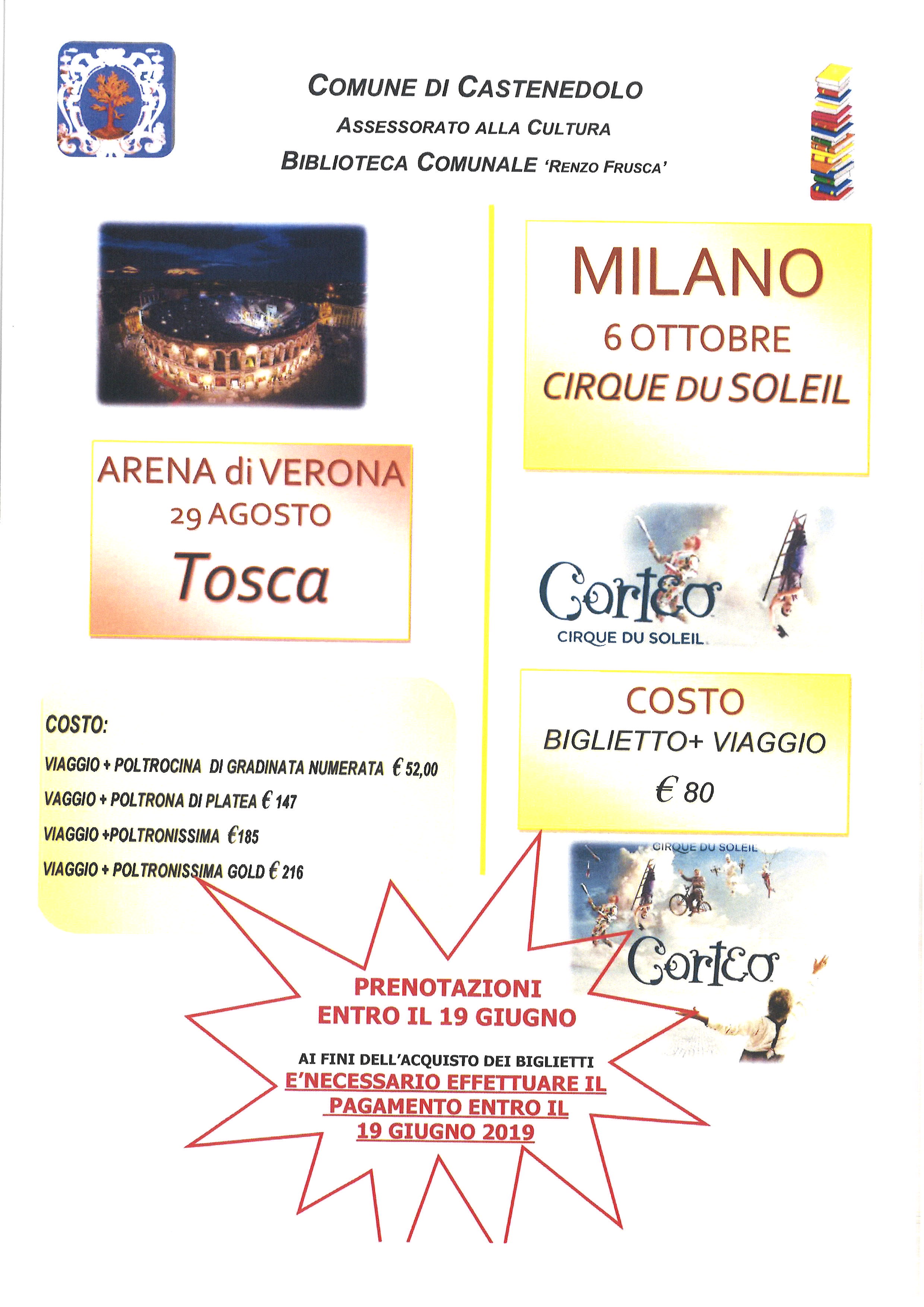 COMUNE DI CASTENEDOLO
ASSESSORATO ALLA CULTURA
BIBLIOTECA COMUNALE 'RENZO FRUSCA'

ARENA di VERONA
29 AGOSTO
Tosca

COSTO:
VIAGGIO + POLTROCINA DI GRADINATA NUMERATA € 52,00
VAGGIO + POLTRONA DI PLATEA € 147
VIAGGIO +POLTRONISSIMA €185
VIAGGIO + POLTRONISSIMA GOLD € 216

MILANO
6 OTTOBRE
CIRQUE DU SOLEIL

Corteo
CIRQUE DU SOLEIL

COSTO
BIGLIETTO+ VIAGGIO
€ 80

CIRQUE DU SOLEIL
Corteo

PRENOTAZIONI
ENTRO IL 19 GIUGNO

AI FINI DELL'ACQUISTO DEI BIGLIETTI
E'NECESSARIO EFFETTUARE IL PAGAMENTO ENTRO IL 19 GIUGNO 2019